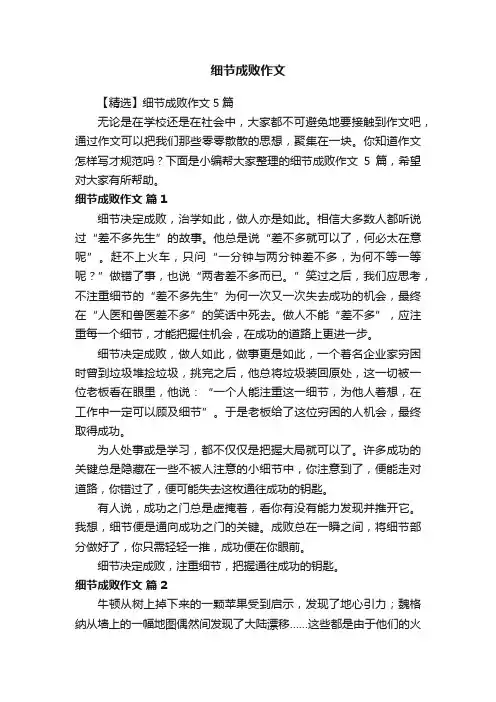 细节成败作文

【精选】细节成败作文 5 篇

无论是在学校还是在社会中，大家都不可避免地要接触到作文吧，通过作文可以把我们那些零零散散的思想，聚集在一块。你知道作文怎样写才规范吗？下面是小编帮大家整理的细节成败作文 5 篇，希望对大家有所帮助。

细节成败作文 篇 1

细节决定成败，治学如此，做人亦是如此。相信大多数人都听说过“差不多先生”的故事。他总是说“差不多就可以了，何必太在意呢”。赶不上火车，只问“一分钟与两分钟差不多，为何不等一等呢？”做错了事，也说“两者差不多而已。”笑过之后，我们应思考，不注重细节的“差不多先生”为何一次又一次失去成功的机会，最终在“人医和兽医差不多”的笑话中死去。做人不能“差不多”，应注重每一个细节，才能把握住机会，在成功的道路上更进一步。

细节决定成败，做人如此，做事更是如此，一个著名企业家穷困时曾到垃圾堆捡垃圾，挑完之后，他总将垃圾装回原处，这一切被一位老板看在眼里，他说：“一个人能注重这一细节，为他人着想，在工作中一定可以顾及细节”。于是老板给了这位穷困的人机会，最终取得成功。

为人处事或是学习，都不仅仅是把握大局就可以了。许多成功的关键总是隐藏在一些不被人注意的小细节中，你注意到了，便能走对道路，你错过了，便可能失去这枚通往成功的钥匙。

有人说，成功之门总是虚掩着，看你有没有能力发现并推开它。我想，细节便是通向成功之门的关键。成败总在一瞬之间，将细节部分做好了，你只需轻轻一推，成功便在你眼前。

细节决定成败，注重细节，把握通往成功的钥匙。

细节成败作文 篇 2

牛顿从树上掉下来的一颗苹果受到启示，发现了地心引力；魏格纳从墙上的一幅地图偶然间发现了大陆漂移……这些都是由于他们的火